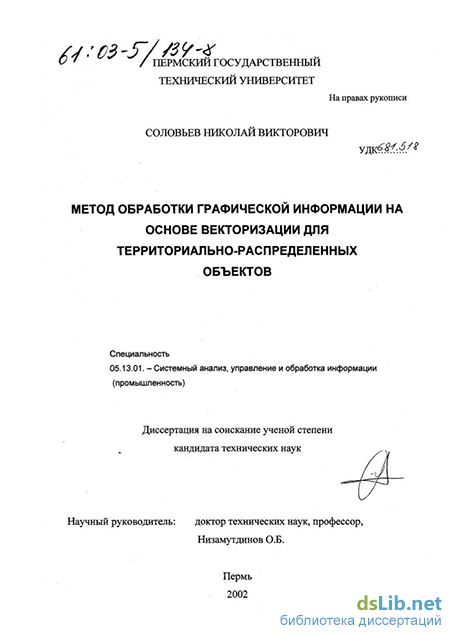 61:03-5/134-8

ПЕРМСКИЙ ГОСУДАРСТВЕННЫЙ ТЕХНИЧЕСКИЙ УНИВЕРСИТЕТ

На правах рукописи

СОЛОВЬЕВ НИКОЛАЙ ВИКТОРОВИЧ

УДК 681.518

МЕТОД ОБРАБОТКИ ГРАФИЧЕСКОЙ ИНФОРМАЦИИ НА ОСНОВЕ ВЕКТОРИЗАЦИИ ДЛЯ ТЕРРИТОРИАЛЬНО-РАСПРЕДЕЛЕННЫХ ОБЪЕКТОВ

Специальность
05.13.01. – Системный анализ, управление и обработка информации (промышленность)

Диссертация на соискание ученой степени кандидата технических наук

Научный руководитель: доктор технических наук, профессор, Низамутдинов О.Б.

Пермь
2002

dsLib.net
библиотека диссертаций